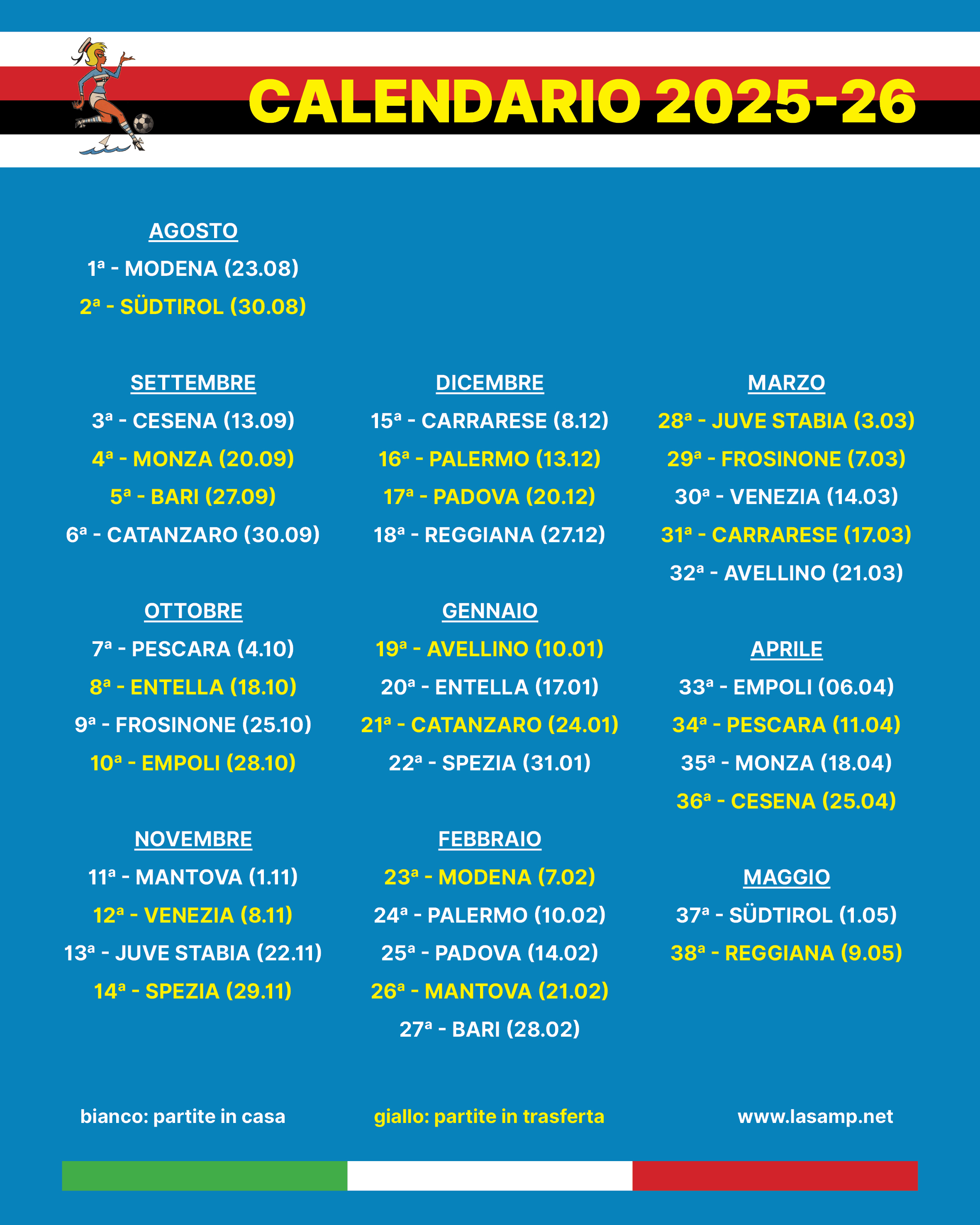 CALENDARIO 2025-26

AGOSTO
1ª - MODENA (23.08)
2ª - SÜDTIROL (30.08)

SETTEMBRE
3ª - CESENA (13.09)
4ª - MONZA (20.09)
5ª - BARI (27.09)
6ª - CATANZARO (30.09)

OTTOBRE
7ª - PESCARA (4.10)
8ª - ENTELLA (18.10)
9ª - FROSINONE (25.10)
10ª - EMPOLI (28.10)

NOVEMBRE
11ª - MANTOVA (1.11)
12ª - VENEZIA (8.11)
13ª - JUVE STABIA (22.11)
14ª - SPEZIA (29.11)

DICEMBRE
15ª - CARRARESE (8.12)
16ª - PALERMO (13.12)
17ª - PADOVA (20.12)
18ª - REGGIANA (27.12)

GENNAIO
19ª - AVELLINO (10.01)
20ª - ENTELLA (17.01)
21ª - CATANZARO (24.01)
22ª - SPEZIA (31.01)

FEBBRAIO
23ª - MODENA (7.02)
24ª - PALERMO (10.02)
25ª - PADOVA (14.02)
26ª - MANTOVA (21.02)
27ª - BARI (28.02)

MARZO
28ª - JUVE STABIA (3.03)
29ª - FROSINONE (7.03)
30ª - VENEZIA (14.03)
31ª - CARRARESE (17.03)
32ª - AVELLINO (21.03)

APRILE
33ª - EMPOLI (06.04)
34ª - PESCARA (11.04)
35ª - MONZA (18.04)
36ª - CESENA (25.04)

MAGGIO
37ª - SÜDTIROL (1.05)
38ª - REGGIANA (9.05)

bianco: partite in casa
giallo: partite in trasferta
www.lasamp.net